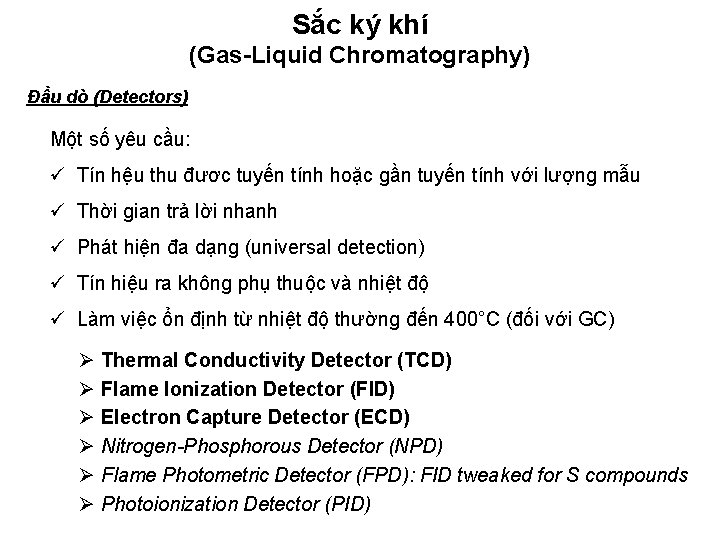 Sắc ký khí
(Gas-Liquid Chromatography)

Đầu dò (Detectors)

Một số yêu cầu:

✓ Tín hệu thu đươc tuyến tính hoặc gần tuyến tính với lượng mẫu

✓ Thời gian trả lời nhanh

✓ Phát hiện đa dạng (universal detection)

✓ Tín hiệu ra không phụ thuộc và nhiệt độ

✓ Làm việc ổn định từ nhiệt độ thường đến 400°C (đối với GC)

➢ Thermal Conductivity Detector (TCD)
➢ Flame Ionization Detector (FID)
➢ Electron Capture Detector (ECD)
➢ Nitrogen-Phosphorous Detector (NPD)
➢ Flame Photometric Detector (FPD): FID tweaked for S compounds
➢ Photoionization Detector (PID)